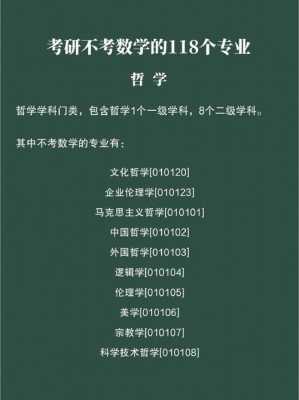 考研不考数学的118个专业

哲 学

哲学学科门类，包含哲学1个一级学科，8个二级学科。

其中不考数学的专业有：

文化哲学[010120]

企业伦理学[010123]

马克思主义哲学[010101]

中国哲学[010102]

外国哲学[010103]

逻辑学[010104]

伦理学[010105]

美学[010106]

宗教学[010107]

科学技术哲学[010108]